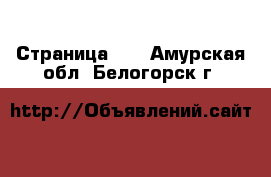 Страница Амурская обл Белогорск г

http://Объявлений.сайт